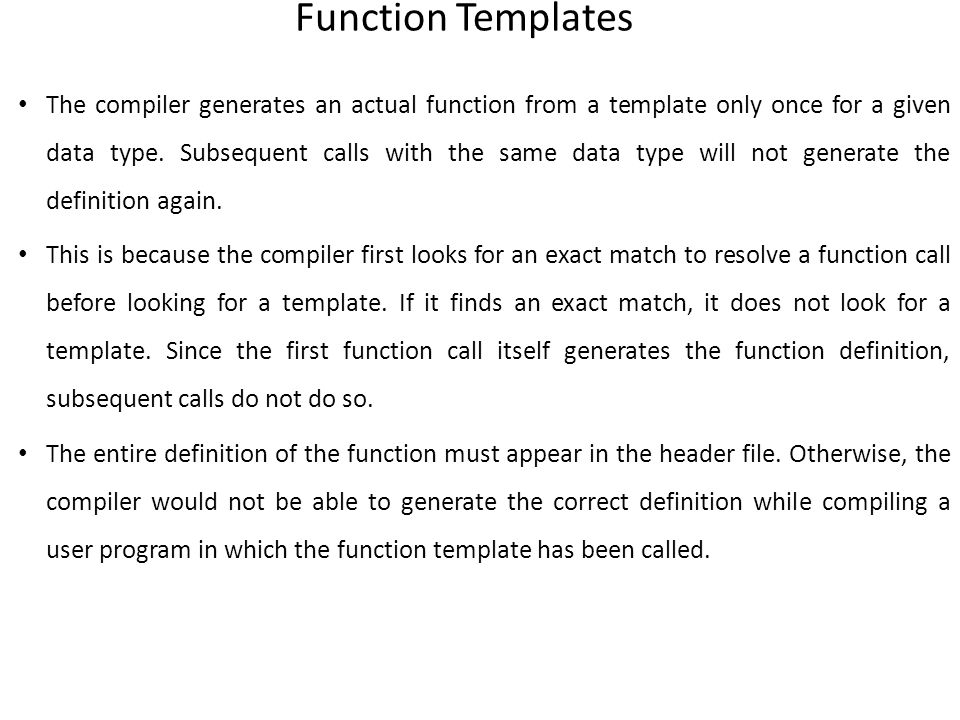 Function Templates

• The compiler generates an actual function from a template only once for a given data type. Subsequent calls with the same data type will not generate the definition again.

• This is because the compiler first looks for an exact match to resolve a function call before looking for a template. If it finds an exact match, it does not look for a template. Since the first function call itself generates the function definition, subsequent calls do not do so.

• The entire definition of the function must appear in the header file. Otherwise, the compiler would not be able to generate the correct definition while compiling a user program in which the function template has been called.